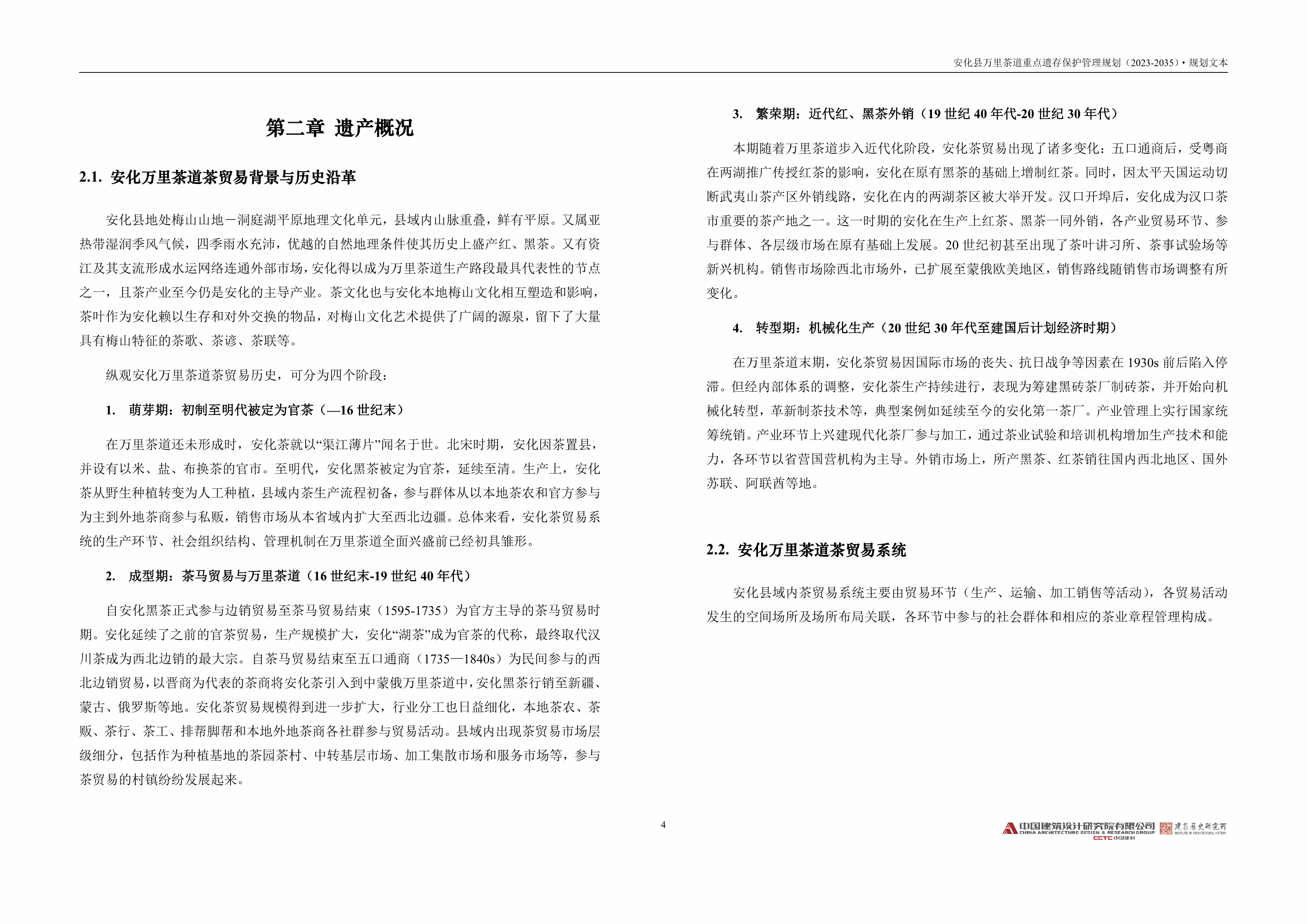 安化县万里茶道重点遗存保护管理规划（2023-2035）• 规划文本

第二章 遗产概况

2.1. 安化万里茶道茶贸易背景与历史沿革

安化县地处梅山山地－洞庭湖平原地理文化单元，县域内山脉重叠，鲜有平原。又属亚热带湿润季风气候，四季雨水充沛，优越的自然地理条件使其历史上盛产红、黑茶。又有资江及其支流形成水运网络连通外部市场，安化得以成为万里茶道生产路段最具代表性的节点之一，且茶产业至今仍是安化的主导产业。茶文化也与安化本地梅山文化相互塑造和影响，茶叶作为安化赖以生存和对外交换的物品，对梅山文化艺术提供了广阔的源泉，留下了大量具有梅山特征的茶歌、茶谚、茶联等。

纵观安化万里茶道茶贸易历史，可分为四个阶段：

1. 萌芽期：初制至明代被定为官茶（—16 世纪末）

在万里茶道还未形成时，安化茶就以“渠江薄片”闻名于世。北宋时期，安化因茶置县，并设有以米、盐、布换茶的官市。至明代，安化黑茶被定为官茶，延续至清。生产上，安化茶从野生种植转变为人工种植，县域内茶生产流程初备，参与群体从以本地茶农和官方参与为主到外地茶商参与私贩，销售市场从本省域内扩大至西北边疆。总体来看，安化茶贸易系统的生产环节、社会组织结构、管理机制在万里茶道全面兴盛前已经初具雏形。

2. 成型期：茶马贸易与万里茶道（16 世纪末-19 世纪 40 年代）

自安化黑茶正式参与边销贸易至茶马贸易结束（1595-1735）为官方主导的茶马贸易时期。安化延续了之前的官茶贸易，生产规模扩大，安化“湖茶”成为官茶的代称，最终取代汉川茶成为西北边销的最大宗。自茶马贸易结束至五口通商（1735—1840s）为民间参与的西北边销贸易，以晋商为代表的茶商将安化茶引入到中蒙俄万里茶道中，安化黑茶行销至新疆、蒙古、俄罗斯等地。安化茶贸易规模得到进一步扩大，行业分工也日益细化，本地茶农、茶贩、茶行、茶工、排帮脚帮和本地外地茶商各社群参与贸易活动。县域内出现茶贸易市场层级细分，包括作为种植基地的茶园茶村、中转基层市场、加工集散市场和服务市场等，参与茶贸易的村镇纷纷发展起来。

3. 繁荣期：近代红、黑茶外销（19 世纪 40 年代-20 世纪 30 年代）

本期随着万里茶道步入近代化阶段，安化茶贸易出现了诸多变化：五口通商后，受粤商在两湖推广传授红茶的影响，安化在原有黑茶的基础上增制红茶。同时，因太平天国运动切断武夷山茶产区外销线路，安化在内的两湖茶区被大举开发。汉口开埠后，安化成为汉口茶市重要的茶产地之一。这一时期的安化在生产上红茶、黑茶一同外销，各产业贸易环节、参与群体、各层级市场在原有基础上发展。20 世纪初甚至出现了茶叶讲习所、茶事试验场等新兴机构。销售市场除西北市场外，已扩展至蒙俄欧美地区，销售路线随销售市场调整有所变化。

4. 转型期：机械化生产（20 世纪 30 年代至建国后计划经济时期）

在万里茶道末期，安化茶贸易因国际市场的丧失、抗日战争等因素在 1930s 前后陷入停滞。但经内部体系的调整，安化茶生产持续进行，表现为筹建黑砖茶厂制砖茶，并开始向机械化转型，革新制茶技术等，典型案例如延续至今的安化第一茶厂。产业管理上实行国家统筹统销。产业环节上兴建现代化茶厂参与加工，通过茶业试验和培训机构增加生产技术和能力，各环节以省营国营机构为主导。外销市场上，所产黑茶、红茶销往国内西北地区、国外苏联、阿联酋等地。

2.2. 安化万里茶道茶贸易系统

安化县域内茶贸易系统主要由贸易环节（生产、运输、加工销售等活动），各贸易活动发生的空间场所及场所布局关联，各环节中参与的社会群体和相应的茶业章程管理构成。

4

中国建筑设计研究院有限公司 CHINA ARCHITECTURE DESIGN & RESEARCH GROUP CCTC 中国建科 建筑历史研究所 INSTITUTE OF ARCHITECTURAL HISTORY